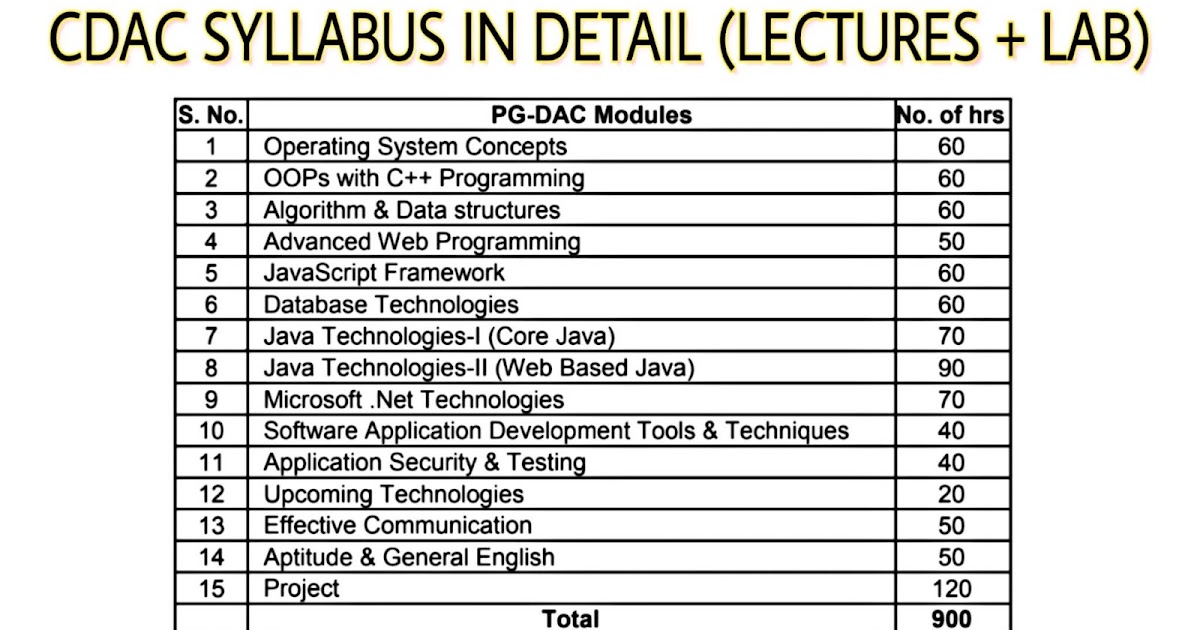 CDAC SYLLABUS IN DETAIL (LECTURES + LAB)

| S. No. | PG-DAC Modules | No. of hrs |
|---|---|---|
| 1 | Operating System Concepts | 60 |
| 2 | OOPs with C++ Programming | 60 |
| 3 | Algorithm & Data structures | 60 |
| 4 | Advanced Web Programming | 50 |
| 5 | JavaScript Framework | 60 |
| 6 | Database Technologies | 60 |
| 7 | Java Technologies-I (Core Java) | 70 |
| 8 | Java Technologies-II (Web Based Java) | 90 |
| 9 | Microsoft .Net Technologies | 70 |
| 10 | Software Application Development Tools & Techniques | 40 |
| 11 | Application Security & Testing | 40 |
| 12 | Upcoming Technologies | 20 |
| 13 | Effective Communication | 50 |
| 14 | Aptitude & General English | 50 |
| 15 | Project | 120 |
| | Total | 900 |